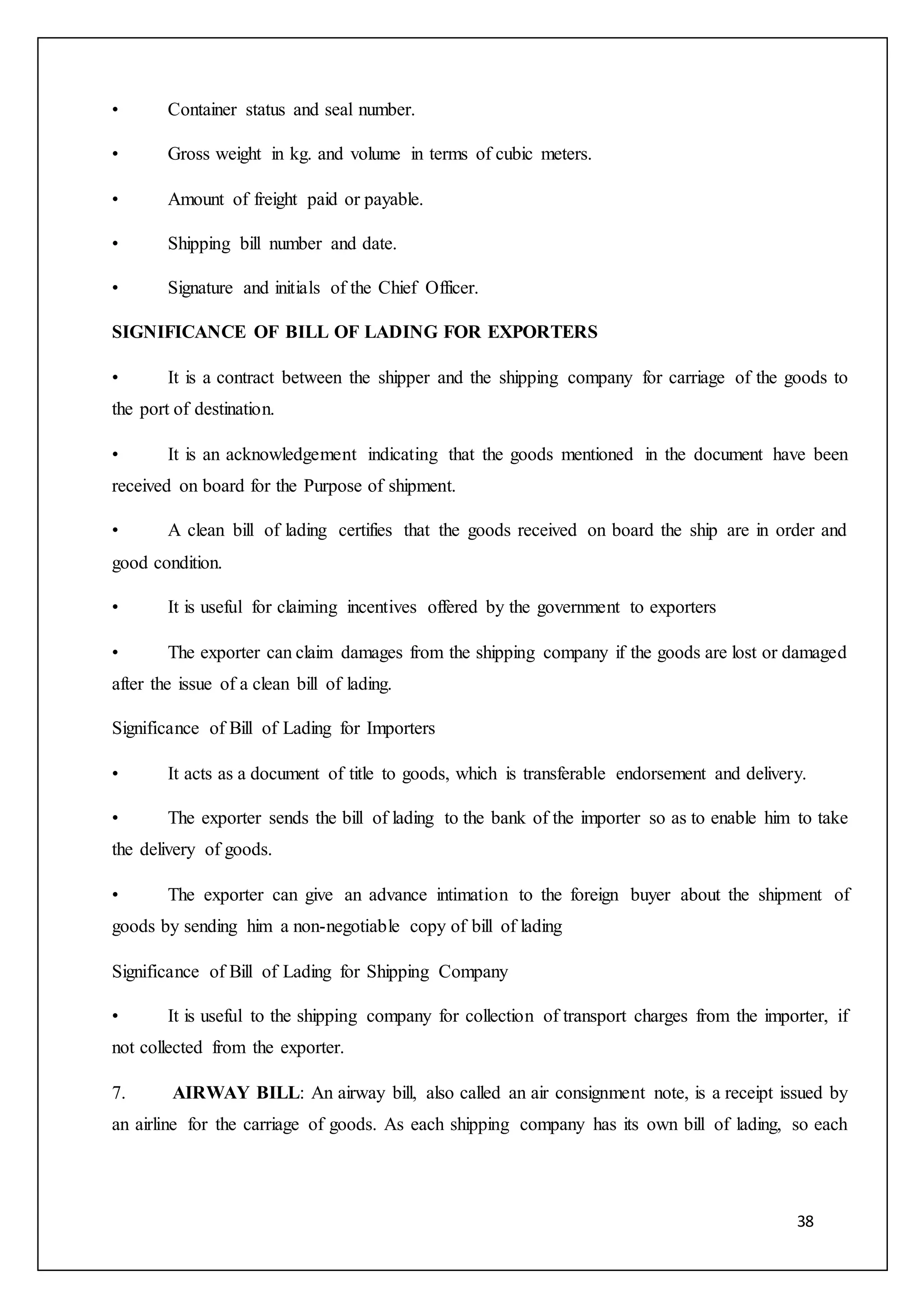 • Container status and seal number.

• Gross weight in kg. and volume in terms of cubic meters.

• Amount of freight paid or payable.

• Shipping bill number and date.

• Signature and initials of the Chief Officer.

SIGNIFICANCE OF BILL OF LADING FOR EXPORTERS

• It is a contract between the shipper and the shipping company for carriage of the goods to the port of destination.

• It is an acknowledgement indicating that the goods mentioned in the document have been received on board for the Purpose of shipment.

• A clean bill of lading certifies that the goods received on board the ship are in order and good condition.

• It is useful for claiming incentives offered by the government to exporters

• The exporter can claim damages from the shipping company if the goods are lost or damaged after the issue of a clean bill of lading.

Significance of Bill of Lading for Importers

• It acts as a document of title to goods, which is transferable endorsement and delivery.

• The exporter sends the bill of lading to the bank of the importer so as to enable him to take the delivery of goods.

• The exporter can give an advance intimation to the foreign buyer about the shipment of goods by sending him a non-negotiable copy of bill of lading

Significance of Bill of Lading for Shipping Company

• It is useful to the shipping company for collection of transport charges from the importer, if not collected from the exporter.

7. AIRWAY BILL: An airway bill, also called an air consignment note, is a receipt issued by an airline for the carriage of goods. As each shipping company has its own bill of lading, so each

38